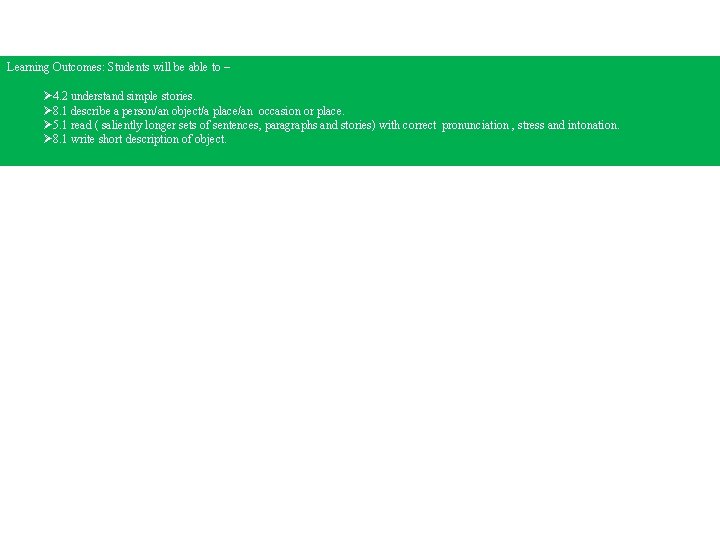 Learning Outcomes: Students will be able to –

➤4.2 understand simple stories.
➤8.1 describe a person/an object/a place/an occasion or place.
➤5.1 read ( saliently longer sets of sentences, paragraphs and stories) with correct pronunciation , stress and intonation.
➤8.1 write short description of object.